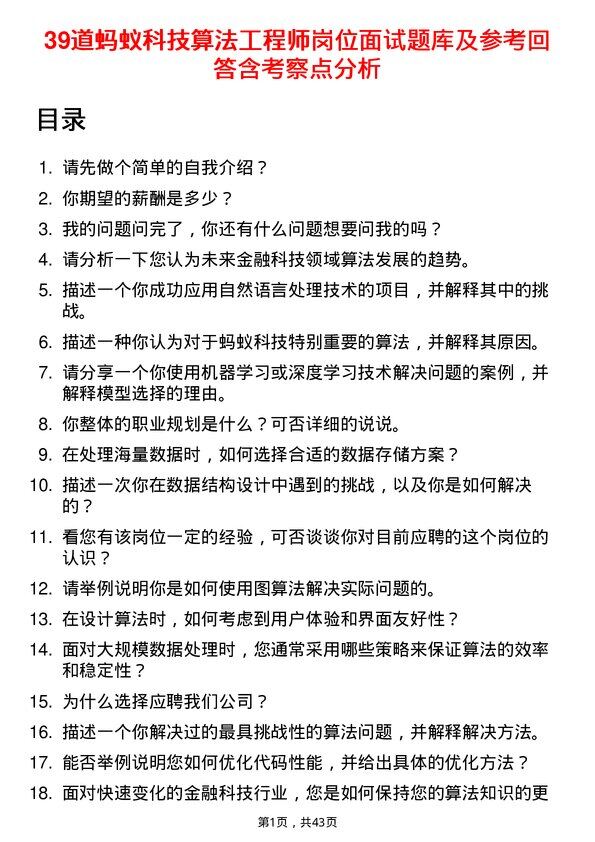 39道蚂蚁科技算法工程师岗位面试题库及参考回答含考察点分析

目录

1. 请先做个简单的自我介绍？
2. 你期望的薪酬是多少？
3. 我的问题问完了，你还有什么问题想要问我的吗？
4. 请分析一下您认为未来金融科技领域算法发展的趋势。
5. 描述一个你成功应用自然语言处理技术的项目，并解释其中的挑战。
6. 描述一种你认为对于蚂蚁科技特别重要的算法，并解释其原因。
7. 请分享一个你使用机器学习或深度学习技术解决问题的案例，并解释模型选择的理由。
8. 你整体的职业规划是什么？可否详细的说说。
9. 在处理海量数据时，如何选择合适的数据存储方案？
10. 描述一次你在数据结构设计中遇到的挑战，以及你是如何解决的？
11. 看您有该岗位一定的经验，可否谈谈你对目前应聘的这个岗位的认识？
12. 请举例说明你是如何使用图算法解决实际问题的。
13. 在设计算法时，如何考虑到用户体验和界面友好性？
14. 面对大规模数据处理时，您通常采用哪些策略来保证算法的效率和稳定性？
15. 为什么选择应聘我们公司？
16. 描述一个你解决过的最具挑战性的算法问题，并解释解决方法。
17. 能否举例说明您如何优化代码性能，并给出具体的优化方法？
18. 面对快速变化的金融科技行业，您是如何保持您的算法知识的更

第1页，共43页